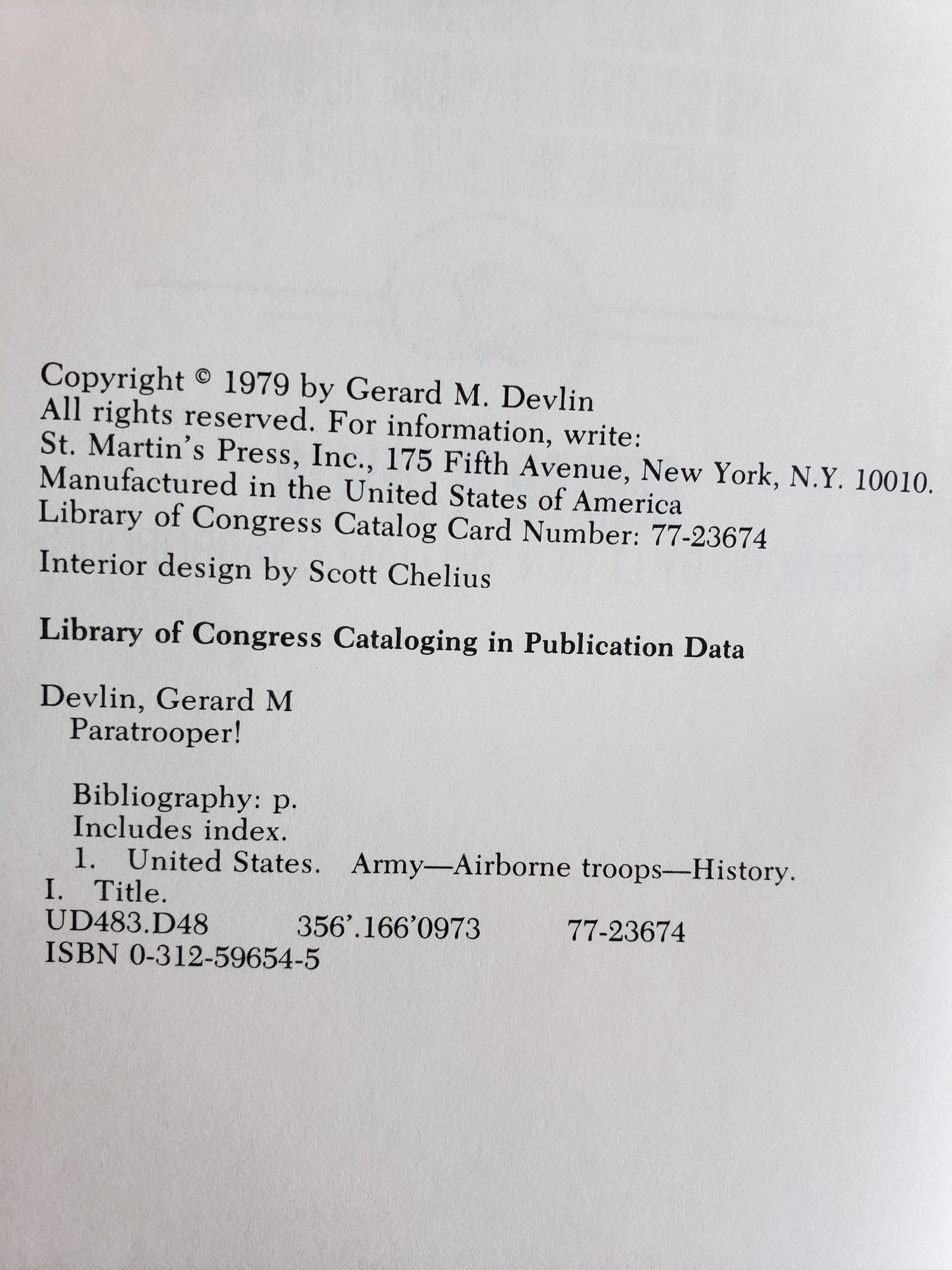 Copyright © 1979 by Gerard M. Devlin
All rights reserved. For information, write:
St. Martin's Press, Inc., 175 Fifth Avenue, New York, N.Y. 10010.
Manufactured in the United States of America
Library of Congress Catalog Card Number: 77-23674

Interior design by Scott Chelius

Library of Congress Cataloging in Publication Data

Devlin, Gerard M
Paratrooper!

Bibliography: p.
Includes index.
1. United States. Army—Airborne troops—History.
I. Title.
UD483.D48 356'.166'0973 77-23674
ISBN 0-312-59654-5